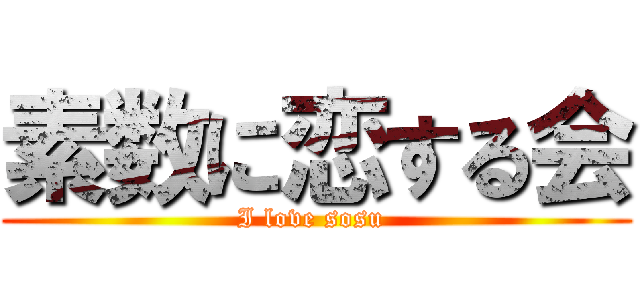 素数に恋する会

I love sosu